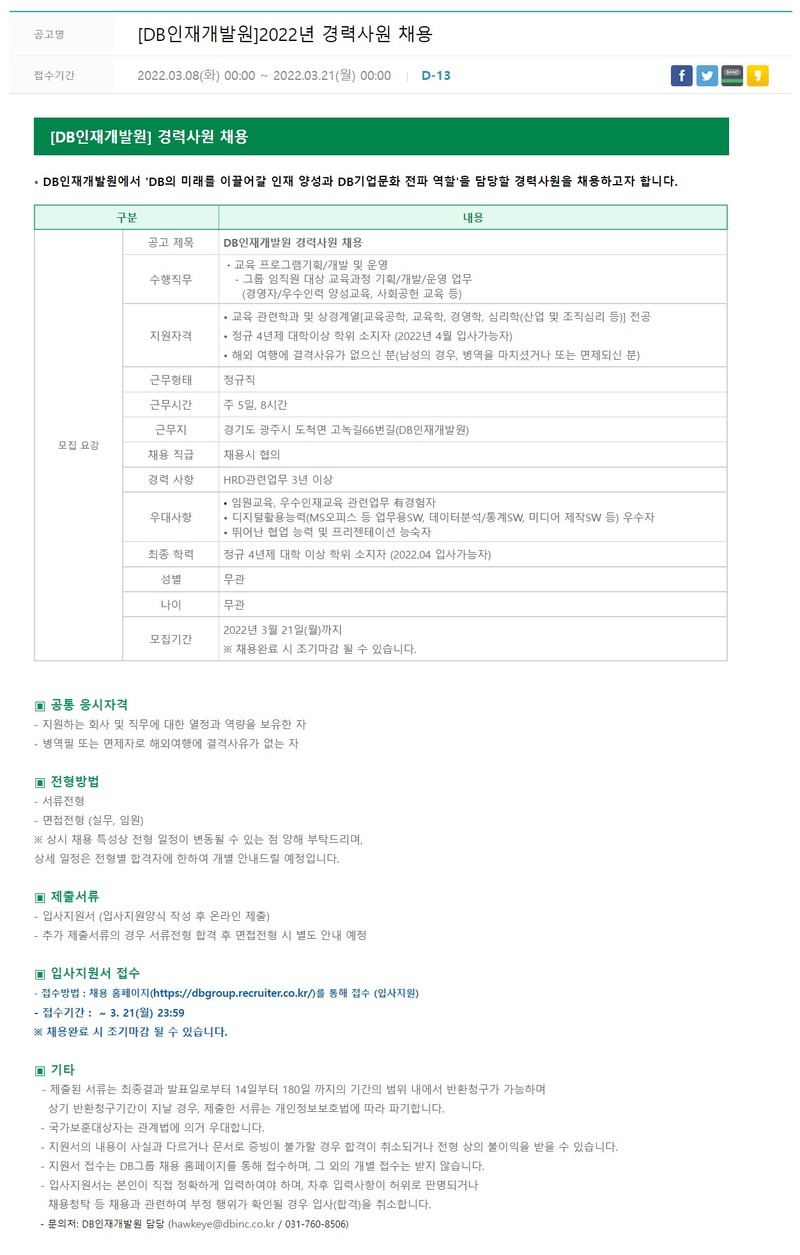 공고명 [DB인재개발원]2022년 경력사원 채용

접수기간 2022.03.08(화) 00:00 ~ 2022.03.21(월) 00:00 | D-13

[DB인재개발원] 경력사원 채용

• DB인재개발원에서 'DB의 미래를 이끌어갈 인재 양성과 DB기업문화 전파 역할'을 담당할 경력사원을 채용하고자 합니다.

| 구분 | | 내용 |
|---|---|---|
| 모집 요강 | 공고 제목 | DB인재개발원 경력사원 채용 |
| | 수행직무 | • 교육 프로그램기획/개발 및 운영 - 그룹 임직원 대상 교육과정 기획/개발/운영 업무 (경영자/우수인력 양성교육, 사회공헌 교육 등) |
| | 지원자격 | • 교육 관련학과 및 상경계열[교육공학, 교육학, 경영학, 심리학(산업 및 조직심리 등)] 전공 • 정규 4년제 대학이상 학위 소지자 (2022년 4월 입사가능자) • 해외 여행에 결격사유가 없으신 분(남성의 경우, 병역을 마치셨거나 또는 면제되신 분) |
| | 근무형태 | 정규직 |
| | 근무시간 | 주 5일, 8시간 |
| | 근무지 | 경기도 광주시 도척면 고녹길66번길(DB인재개발원) |
| | 채용 직급 | 채용시 협의 |
| | 경력 사항 | HRD관련업무 3년 이상 |
| | 우대사항 | • 임원교육, 우수인재교육 관련업무 有경험자 • 디지털활용능력(MS오피스 등 업무용SW, 데이터분석/통계SW, 미디어 제작SW 등) 우수자 • 뛰어난 협업 능력 및 프리젠테이션 능숙자 |
| | 최종 학력 | 정규 4년제 대학 이상 학위 소지자 (2022.04 입사가능자) |
| | 성별 | 무관 |
| | 나이 | 무관 |
| | 모집기간 | 2022년 3월 21일(월)까지 ※ 채용완료 시 조기마감 될 수 있습니다. |

▣ 공통 응시자격
- 지원하는 회사 및 직무에 대한 열정과 역량을 보유한 자
- 병역필 또는 면제자로 해외여행에 결격사유가 없는 자

▣ 전형방법
- 서류전형
- 면접전형 (실무, 임원)
※ 상시 채용 특성상 전형 일정이 변동될 수 있는 점 양해 부탁드리며,
상세 일정은 전형별 합격자에 한하여 개별 안내드릴 예정입니다.

▣ 제출서류
- 입사지원서 (입사지원양식 작성 후 온라인 제출)
- 추가 제출서류의 경우 서류전형 합격 후 면접전형 시 별도 안내 예정

▣ 입사지원서 접수
- 접수방법 : 채용 홈페이지(https://dbgroup.recruiter.co.kr/)를 통해 접수 (입사지원)
- 접수기간 : ~ 3. 21(월) 23:59
※ 채용완료 시 조기마감 될 수 있습니다.

▣ 기타
- 제출된 서류는 최종결과 발표일로부터 14일부터 180일 까지의 기간의 범위 내에서 반환청구가 가능하며 상기 반환청구기간이 지날 경우, 제출한 서류는 개인정보보호법에 따라 파기합니다.
- 국가보훈대상자는 관계법에 의거 우대합니다.
- 지원서의 내용이 사실과 다르거나 문서로 증빙이 불가할 경우 합격이 취소되거나 전형 상의 불이익을 받을 수 있습니다.
- 지원서 접수는 DB그룹 채용 홈페이지를 통해 접수하며, 그 외의 개별 접수는 받지 않습니다.
- 입사지원서는 본인이 직접 정확하게 입력하여야 하며, 차후 입력사항이 허위로 판명되거나 채용청탁 등 채용과 관련하여 부정 행위가 확인될 경우 입사(합격)을 취소합니다.
- 문의처: DB인재개발원 담당 (hawkeye@dbinc.co.kr / 031-760-8506)